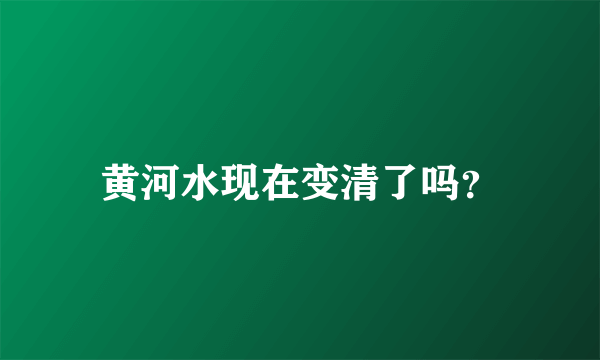 黄河水现在变清了吗?